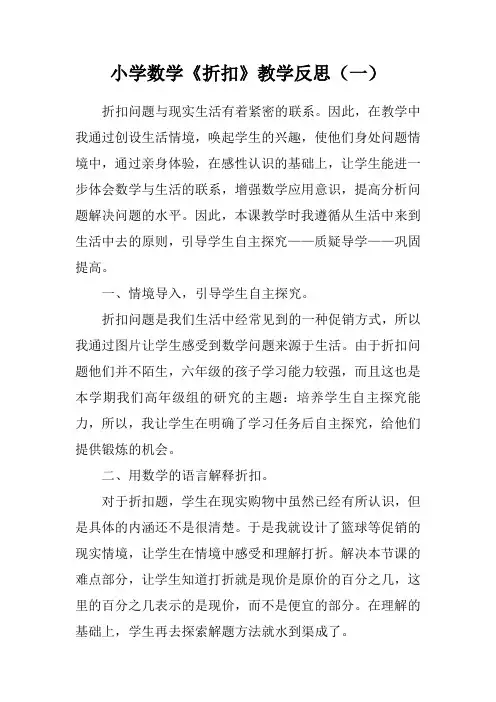 小学数学《折扣》教学反思（一）

折扣问题与现实生活有着紧密的联系。因此，在教学中我通过创设生活情境，唤起学生的兴趣，使他们身处问题情境中，通过亲身体验，在感性认识的基础上，让学生能进一步体会数学与生活的联系，增强数学应用意识，提高分析问题解决问题的水平。因此，本课教学时我遵循从生活中来到生活中去的原则，引导学生自主探究——质疑导学——巩固提高。

一、情境导入，引导学生自主探究。

折扣问题是我们生活中经常见到的一种促销方式，所以我通过图片让学生感受到数学问题来源于生活。由于折扣问题他们并不陌生，六年级的孩子学习能力较强，而且这也是本学期我们高年级组的研究的主题：培养学生自主探究能力，所以，我让学生在明确了学习任务后自主探究，给他们提供锻炼的机会。

二、用数学的语言解释折扣。

对于折扣题，学生在现实购物中虽然已经有所认识，但是具体的内涵还不是很清楚。于是我就设计了篮球等促销的现实情境，让学生在情境中感受和理解打折。解决本节课的难点部分，让学生知道打折就是现价是原价的百分之几，这里的百分之几表示的是现价，而不是便宜的部分。在理解的基础上，学生再去探索解题方法就水到渠成了。